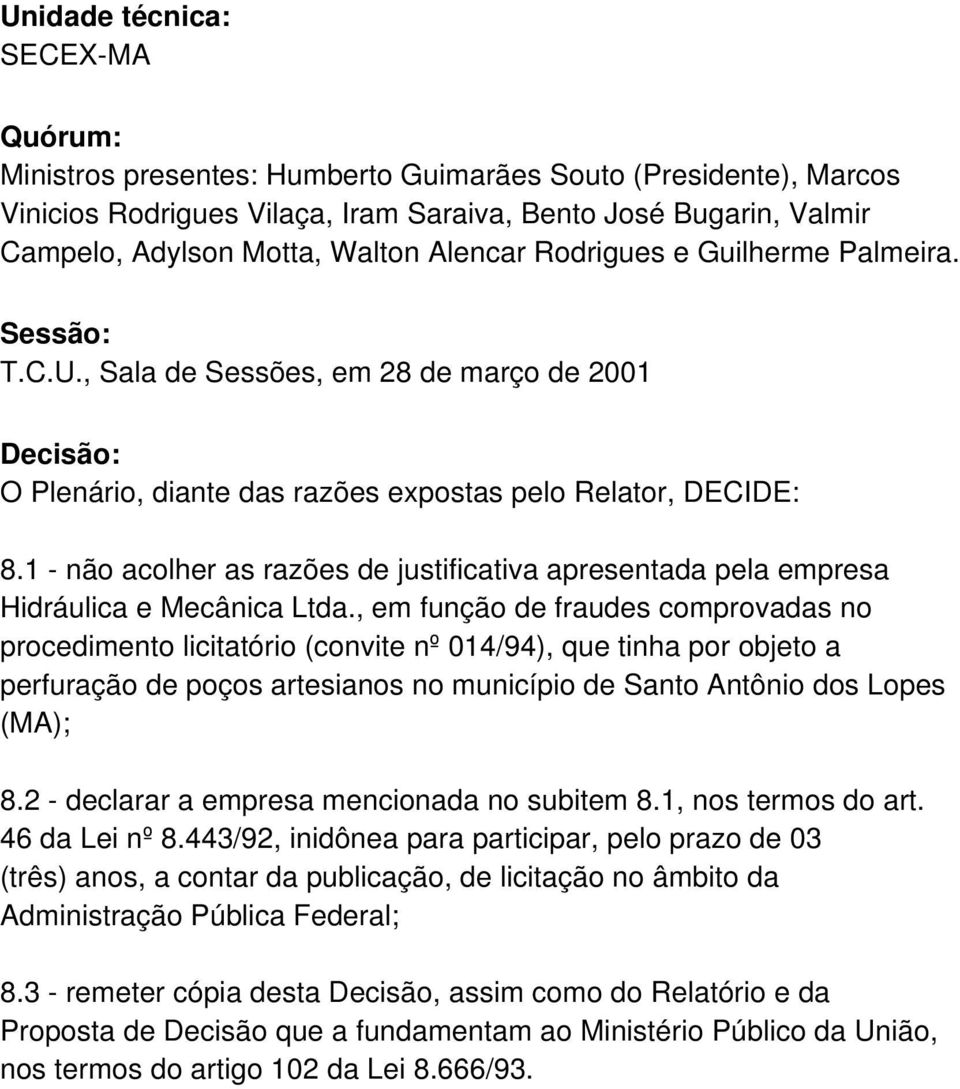 Unidade técnica:
SECEX-MA

Quórum:
Ministros presentes: Humberto Guimarães Souto (Presidente), Marcos Vinicios Rodrigues Vilaça, Iram Saraiva, Bento José Bugarin, Valmir Campelo, Adylson Motta, Walton Alencar Rodrigues e Guilherme Palmeira.

Sessão:
T.C.U., Sala de Sessões, em 28 de março de 2001

Decisão:
O Plenário, diante das razões expostas pelo Relator, DECIDE:

8.1 - não acolher as razões de justificativa apresentada pela empresa Hidráulica e Mecânica Ltda., em função de fraudes comprovadas no procedimento licitatório (convite nº 014/94), que tinha por objeto a perfuração de poços artesianos no município de Santo Antônio dos Lopes (MA);

8.2 - declarar a empresa mencionada no subitem 8.1, nos termos do art. 46 da Lei nº 8.443/92, inidônea para participar, pelo prazo de 03 (três) anos, a contar da publicação, de licitação no âmbito da Administração Pública Federal;

8.3 - remeter cópia desta Decisão, assim como do Relatório e da Proposta de Decisão que a fundamentam ao Ministério Público da União, nos termos do artigo 102 da Lei 8.666/93.